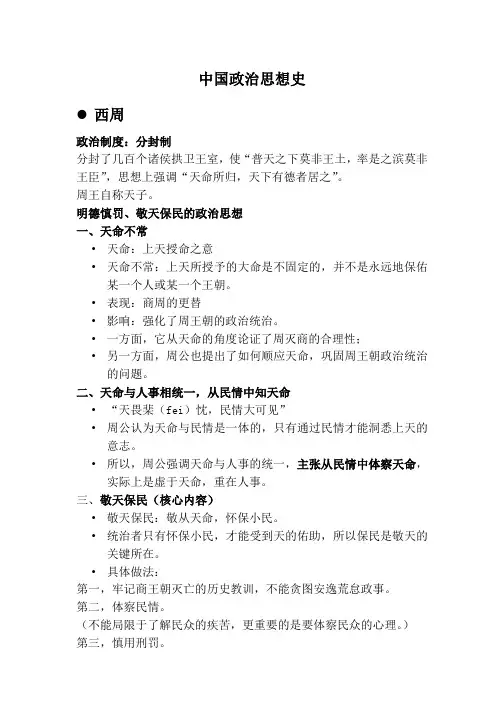 中国政治思想史

● 西周

政治制度：分封制

分封了几百个诸侯拱卫王室，使“普天之下莫非王土，率是之滨莫非王臣”，思想上强调“天命所归，天下有德者居之”。
周王自称天子。

明德慎罚、敬天保民的政治思想

一、天命不常

• 天命：上天授命之意
• 天命不常：上天所授予的大命是不固定的，并不是永远地保佑某一个人或某一个王朝。
• 表现：商周的更替
• 影响：强化了周王朝的政治统治。
• 一方面，它从天命的角度论证了周灭商的合理性；
• 另一方面，周公也提出了如何顺应天命，巩固周王朝政治统治的问题。

二、天命与人事相统一，从民情中知天命

• “天畏棐（fei）忱，民情大可见”
• 周公认为天命与民情是一体的，只有通过民情才能洞悉上天的意志。
• 所以，周公强调天命与人事的统一，主张从民情中体察天命，实际上是虚于天命，重在人事。

三、敬天保民（核心内容）

• 敬天保民：敬从天命，怀保小民。
• 统治者只有怀保小民，才能受到天的佑助，所以保民是敬天的关键所在。
• 具体做法：

第一，牢记商王朝灭亡的历史教训，不能贪图安逸荒怠政事。
第二，体察民情。
（不能局限于了解民众的疾苦，更重要的是要体察民众的心理。）
第三，慎用刑罚。